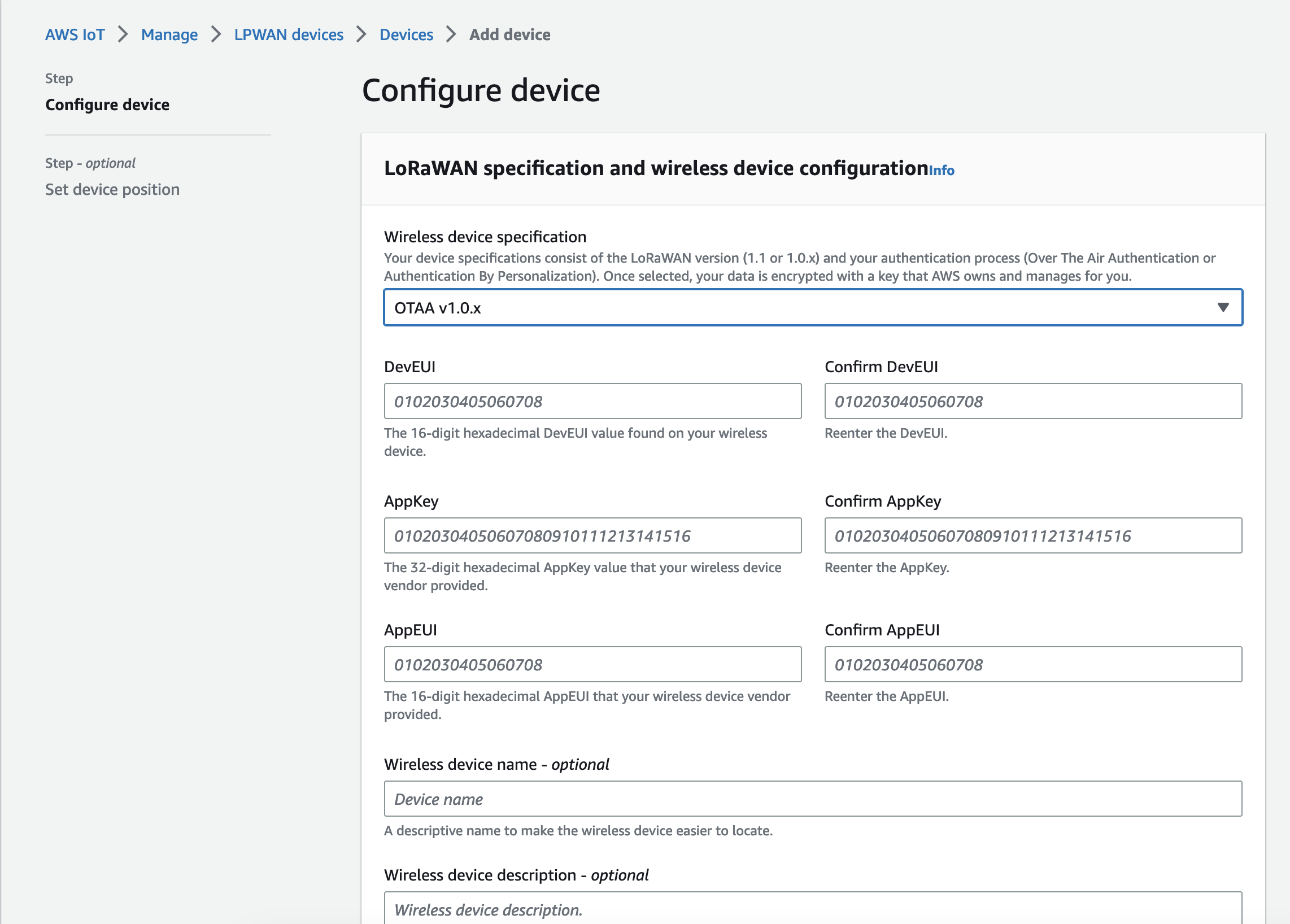 AWS IoT > Manage > LPWAN devices > Devices > Add device

Step
Configure device

Step - optional
Set device position

Configure device

LoRaWAN specification and wireless device configuration Info

Wireless device specification
Your device specifications consist of the LoRaWAN version (1.1 or 1.0.x) and your authentication process (Over The Air Authentication or Authentication By Personalization). Once selected, your data is encrypted with a key that AWS owns and manages for you.

OTAA v1.0.x

DevEUI
0102030405060708
The 16-digit hexadecimal DevEUI value found on your wireless device.

Confirm DevEUI
0102030405060708
Reenter the DevEUI.

AppKey
01020304050607080910111213141516
The 32-digit hexadecimal AppKey value that your wireless device vendor provided.

Confirm AppKey
01020304050607080910111213141516
Reenter the AppKey.

AppEUI
0102030405060708
The 16-digit hexadecimal AppEUI that your wireless device vendor provided.

Confirm AppEUI
0102030405060708
Reenter the AppEUI.

Wireless device name - optional
Device name
A descriptive name to make the wireless device easier to locate.

Wireless device description - optional
Wireless device description.